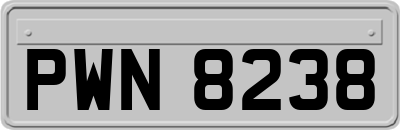 PWN 8238